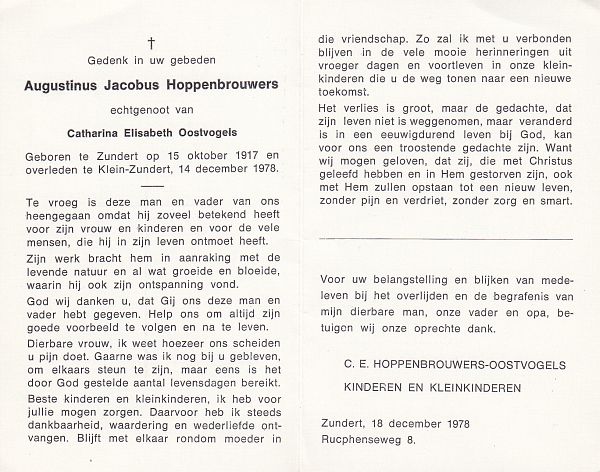 †

Gedenk in uw gebeden

Augustinus Jacobus Hoppenbrouwers

echtgenoot van

Catharina Elisabeth Oostvogels

Geboren te Zundert op 15 oktober 1917 en overleden te Klein-Zundert, 14 december 1978.

Te vroeg is deze man en vader van ons heengegaan omdat hij zoveel betekend heeft voor zijn vrouw en kinderen en voor de vele mensen, die hij in zijn leven ontmoet heeft.

Zijn werk bracht hem in aanraking met de levende natuur en al wat groeide en bloeide, waarin hij ook zijn ontspanning vond.

God wij danken u, dat Gij ons deze man en vader hebt gegeven. Help ons om altijd zijn goede voorbeeld te volgen en na te leven.

Dierbare vrouw, ik weet hoezeer ons scheiden u pijn doet. Gaarne was ik nog bij u gebleven, om elkaars steun te zijn, maar eens is het door God gestelde aantal levensdagen bereikt.

Beste kinderen en kleinkinderen, ik heb voor jullie mogen zorgen. Daarvoor heb ik steeds dankbaarheid, waardering en wederliefde ontvangen. Blijft met elkaar rondom moeder in die vriendschap. Zo zal ik met u verbonden blijven in de vele mooie herinneringen uit vroeger dagen en voortleven in onze kleinkinderen die u de weg tonen naar een nieuwe toekomst.

Het verlies is groot, maar de gedachte, dat zijn leven niet is weggenomen, maar veranderd is in een eeuwigdurend leven bij God, kan voor ons een troostende gedachte zijn. Want wij mogen geloven, dat zij, die met Christus geleefd hebben en in Hem gestorven zijn, ook met Hem zullen opstaan tot een nieuw leven, zonder pijn en verdriet, zonder zorg en smart.

Voor uw belangstelling en blijken van medeleven bij het overlijden en de begrafenis van mijn dierbare man, onze vader en opa, betuigen wij onze oprechte dank.

C. E. HOPPENBROUWERS-OOSTVOGELS

KINDEREN EN KLEINKINDEREN

Zundert, 18 december 1978
Rucphenseweg 8.